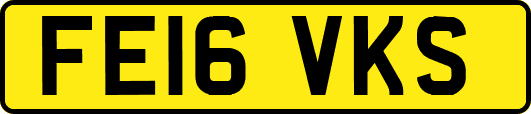 FE16 VKS